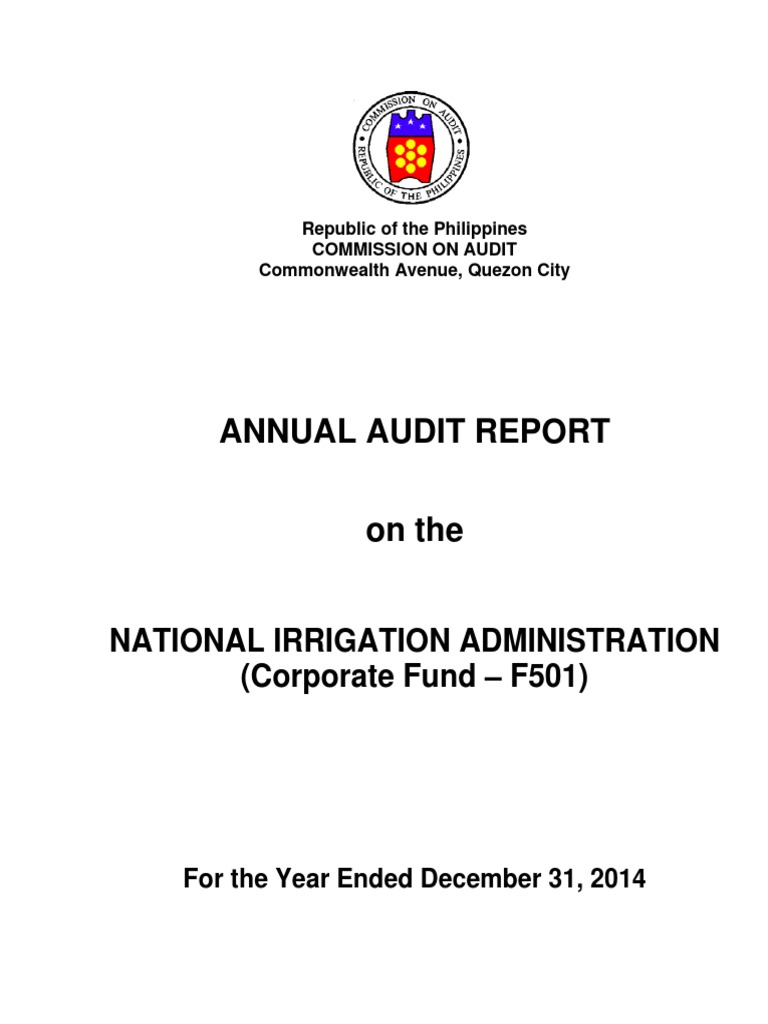 COMMISSION ON AUDIT
REPUBLIC OF THE PHILIPPINES

Republic of the Philippines
COMMISSION ON AUDIT
Commonwealth Avenue, Quezon City

ANNUAL AUDIT REPORT

on the

NATIONAL IRRIGATION ADMINISTRATION
(Corporate Fund – F501)

For the Year Ended December 31, 2014